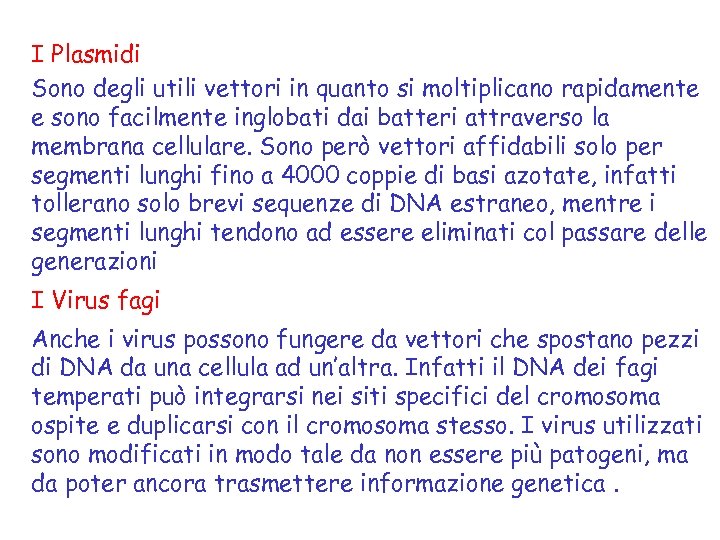 I Plasmidi

Sono degli utili vettori in quanto si moltiplicano rapidamente e sono facilmente inglobati dai batteri attraverso la membrana cellulare. Sono però vettori affidabili solo per segmenti lunghi fino a 4000 coppie di basi azotate, infatti tollerano solo brevi sequenze di DNA estraneo, mentre i segmenti lunghi tendono ad essere eliminati col passare delle generazioni

I Virus fagi

Anche i virus possono fungere da vettori che spostano pezzi di DNA da una cellula ad un'altra. Infatti il DNA dei fagi temperati può integrarsi nei siti specifici del cromosoma ospite e duplicarsi con il cromosoma stesso. I virus utilizzati sono modificati in modo tale da non essere più patogeni, ma da poter ancora trasmettere informazione genetica .